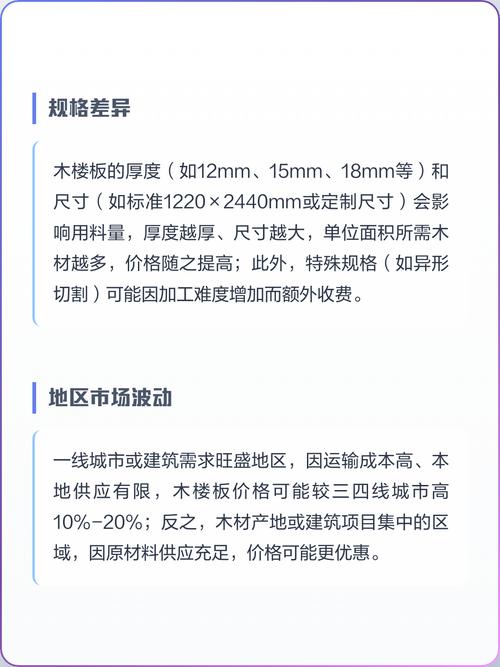 规格差异

木楼板的厚度（如12mm、15mm、18mm等）和尺寸（如标准1220×2440mm或定制尺寸）会影响用料量，厚度越厚、尺寸越大，单位面积所需木材越多，价格随之提高；此外，特殊规格（如异形切割）可能因加工难度增加而额外收费。

地区市场波动

一线城市或建筑需求旺盛地区，因运输成本高、本地供应有限，木楼板价格可能较三四线城市高10%-20%；反之，木材产地或建筑项目集中的区域，因原材料供应充足，价格可能更优惠。